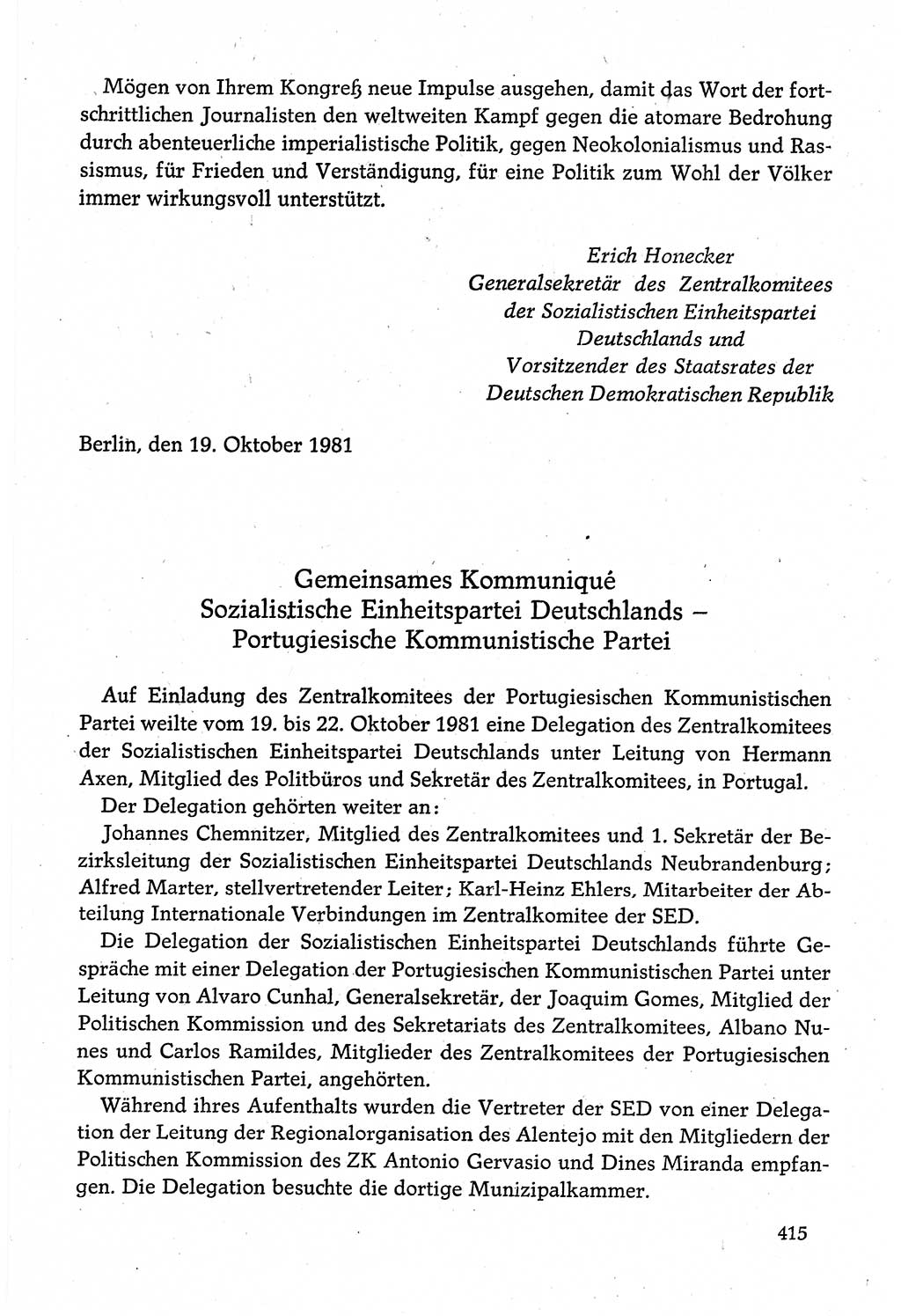 Mögen von Ihrem Kongreß neue Impulse ausgehen, damit das Wort der fortschrittlichen Journalisten den weltweiten Kampf gegen die atomare Bedrohung durch abenteuerliche imperialistische Politik, gegen Neokolonialismus und Rassismus, für Frieden und Verständigung, für eine Politik zum Wohl der Völker immer wirkungsvoll unterstützt.

Erich Honecker
Generalsekretär des Zentralkomitees der Sozialistischen Einheitspartei Deutschlands und Vorsitzender des Staatsrates der Deutschen Demokratischen Republik

Berlin, den 19. Oktober 1981

Gemeinsames Kommuniqué
Sozialistische Einheitspartei Deutschlands – Portugiesische Kommunistische Partei

Auf Einladung des Zentralkomitees der Portugiesischen Kommunistischen Partei weilte vom 19. bis 22. Oktober 1981 eine Delegation des Zentralkomitees der Sozialistischen Einheitspartei Deutschlands unter Leitung von Hermann Axen, Mitglied des Politbüros und Sekretär des Zentralkomitees, in Portugal.

Der Delegation gehörten weiter an:

Johannes Chemnitzer, Mitglied des Zentralkomitees und 1. Sekretär der Bezirksleitung der Sozialistischen Einheitspartei Deutschlands Neubrandenburg; Alfred Marter, stellvertretender Leiter; Karl-Heinz Ehlers, Mitarbeiter der Abteilung Internationale Verbindungen im Zentralkomitee der SED.

Die Delegation der Sozialistischen Einheitspartei Deutschlands führte Gespräche mit einer Delegation der Portugiesischen Kommunistischen Partei unter Leitung von Alvaro Cunhal, Generalsekretär, der Joaquim Gomes, Mitglied der Politischen Kommission und des Sekretariats des Zentralkomitees, Albano Nunes und Carlos Ramildes, Mitglieder des Zentralkomitees der Portugiesischen Kommunistischen Partei, angehörten.

Während ihres Aufenthalts wurden die Vertreter der SED von einer Delegation der Leitung der Regionalorganisation des Alentejo mit den Mitgliedern der Politischen Kommission des ZK Antonio Gervasio und Dines Miranda empfangen. Die Delegation besuchte die dortige Munizipalkammer.

415